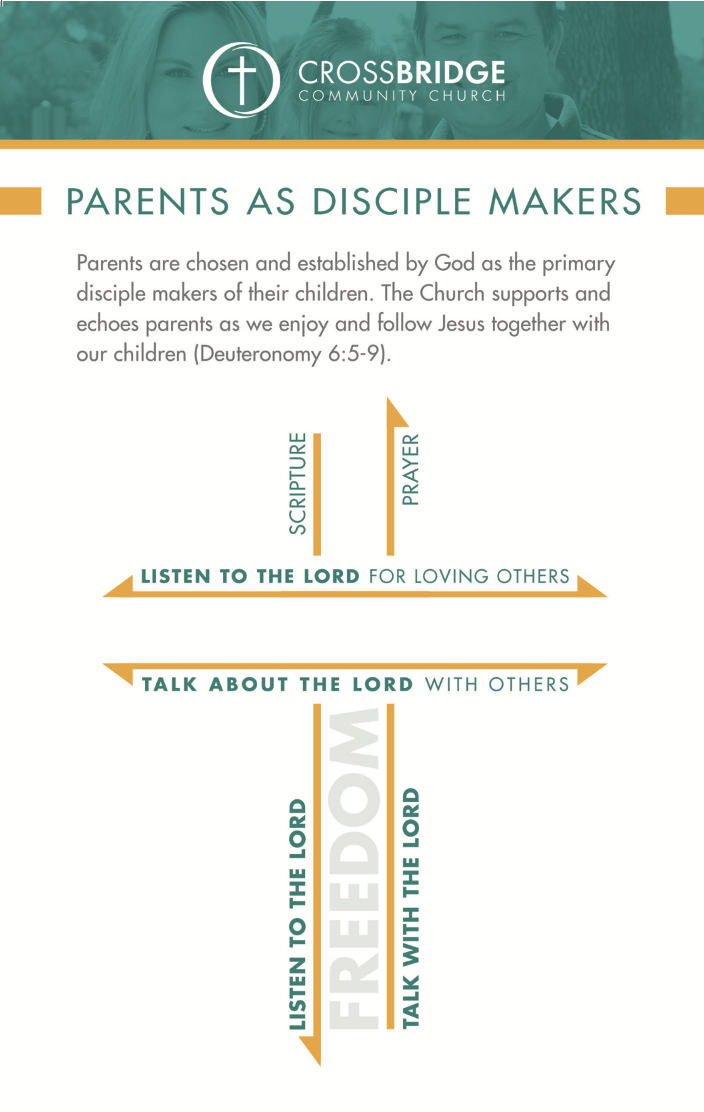 CROSSBRIDGE
COMMUNITY CHURCH

PARENTS AS DISCIPLE MAKERS

Parents are chosen and established by God as the primary disciple makers of their children. The Church supports and echoes parents as we enjoy and follow Jesus together with our children (Deuteronomy 6:5-9).

SCRIPTURE

PRAYER

LISTEN TO THE LORD FOR LOVING OTHERS

TALK ABOUT THE LORD WITH OTHERS

LISTEN TO THE LORD

FREEDOM

TALK WITH THE LORD